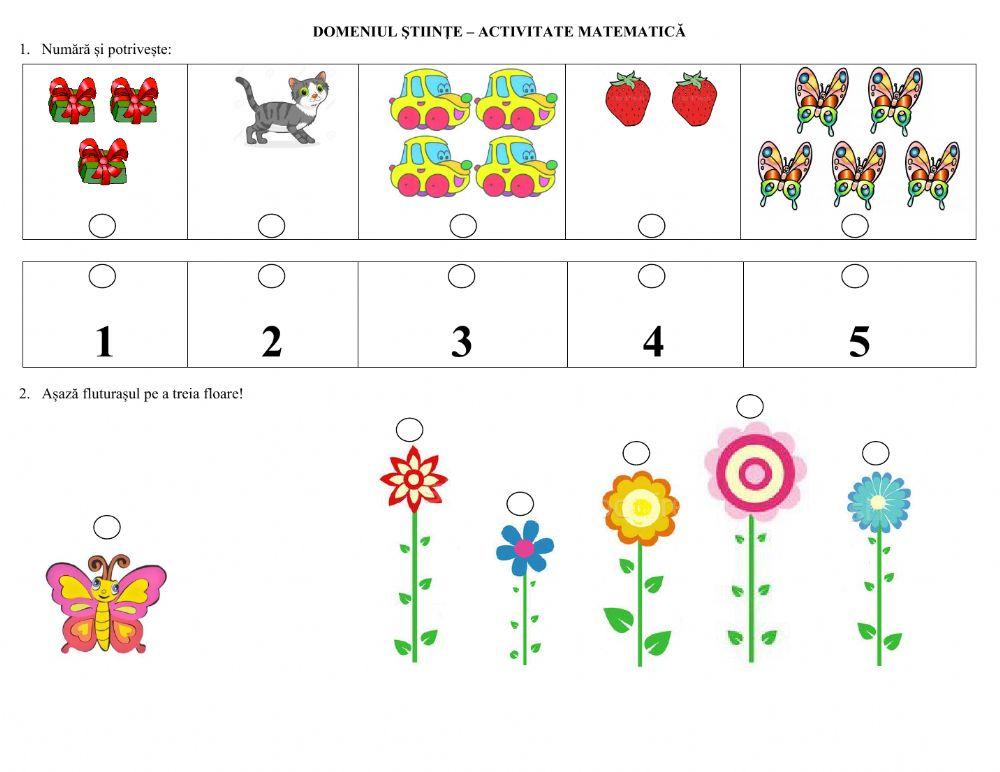 DOMENIUL ȘTIINȚE – ACTIVITATE MATEMATICĂ

1. Numără și potrivește:

| 1 | 2 | 3 | 4 | 5 |
|---|---|---|---|---|

2. Așază fluturașul pe a treia floare!